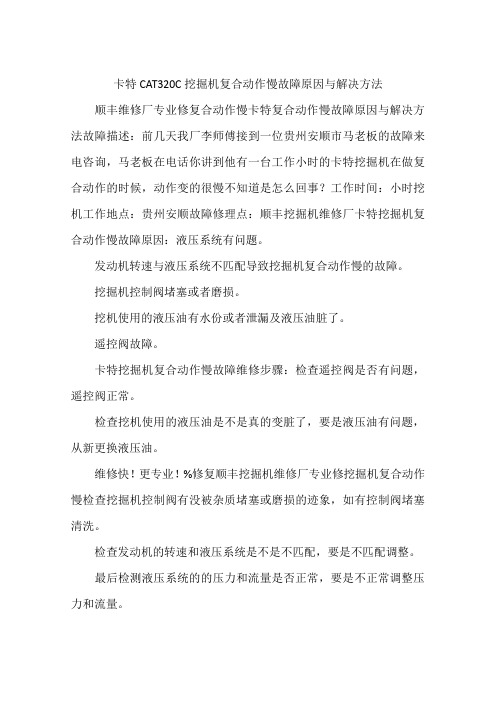 卡特 CAT320C 挖掘机复合动作慢故障原因与解决方法

顺丰维修厂专业修复合动作慢卡特复合动作慢故障原因与解决方法故障描述：前几天我厂李师傅接到一位贵州安顺市马老板的故障来电咨询，马老板在电话你讲到他有一台工作小时的卡特挖掘机在做复合动作的时候，动作变的很慢不知道是怎么回事？工作时间：小时挖机工作地点：贵州安顺故障修理点：顺丰挖掘机维修厂卡特挖掘机复合动作慢故障原因：液压系统有问题。

发动机转速与液压系统不匹配导致挖掘机复合动作慢的故障。

挖掘机控制阀堵塞或者磨损。

挖机使用的液压油有水份或者泄漏及液压油脏了。

遥控阀故障。

卡特挖掘机复合动作慢故障维修步骤：检查遥控阀是否有问题，遥控阀正常。

检查挖机使用的液压油是不是真的变脏了，要是液压油有问题，从新更换液压油。

维修快！更专业！%修复顺丰挖掘机维修厂专业修挖掘机复合动作慢检查挖掘机控制阀有没被杂质堵塞或磨损的迹象，如有控制阀堵塞清洗。

检查发动机的转速和液压系统是不是不匹配，要是不匹配调整。

最后检测液压系统的的压力和流量是否正常，要是不正常调整压力和流量。